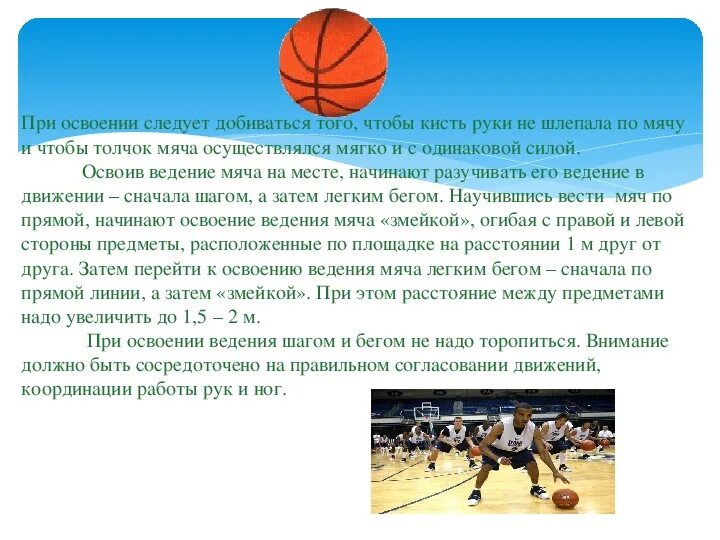 При освоении следует добиваться того, чтобы кисть руки не шлепала по мячу и чтобы толчок мяча осуществлялся мягко и с одинаковой силой.

Освоив ведение мяча на месте, начинают разучивать его ведение в движении – сначала шагом, а затем легким бегом. Научившись вести мяч по прямой, начинают освоение ведения мяча «змейкой», огибая с правой и левой стороны предметы, расположенные по площадке на расстоянии 1 м друг от друга. Затем перейти к освоению ведения мяча легким бегом – сначала по прямой линии, а затем «змейкой». При этом расстояние между предметами надо увеличить до 1,5 – 2 м.

При освоении ведения шагом и бегом не надо торопиться. Внимание должно быть сосредоточено на правильном согласовании движений, координации работы рук и ног.